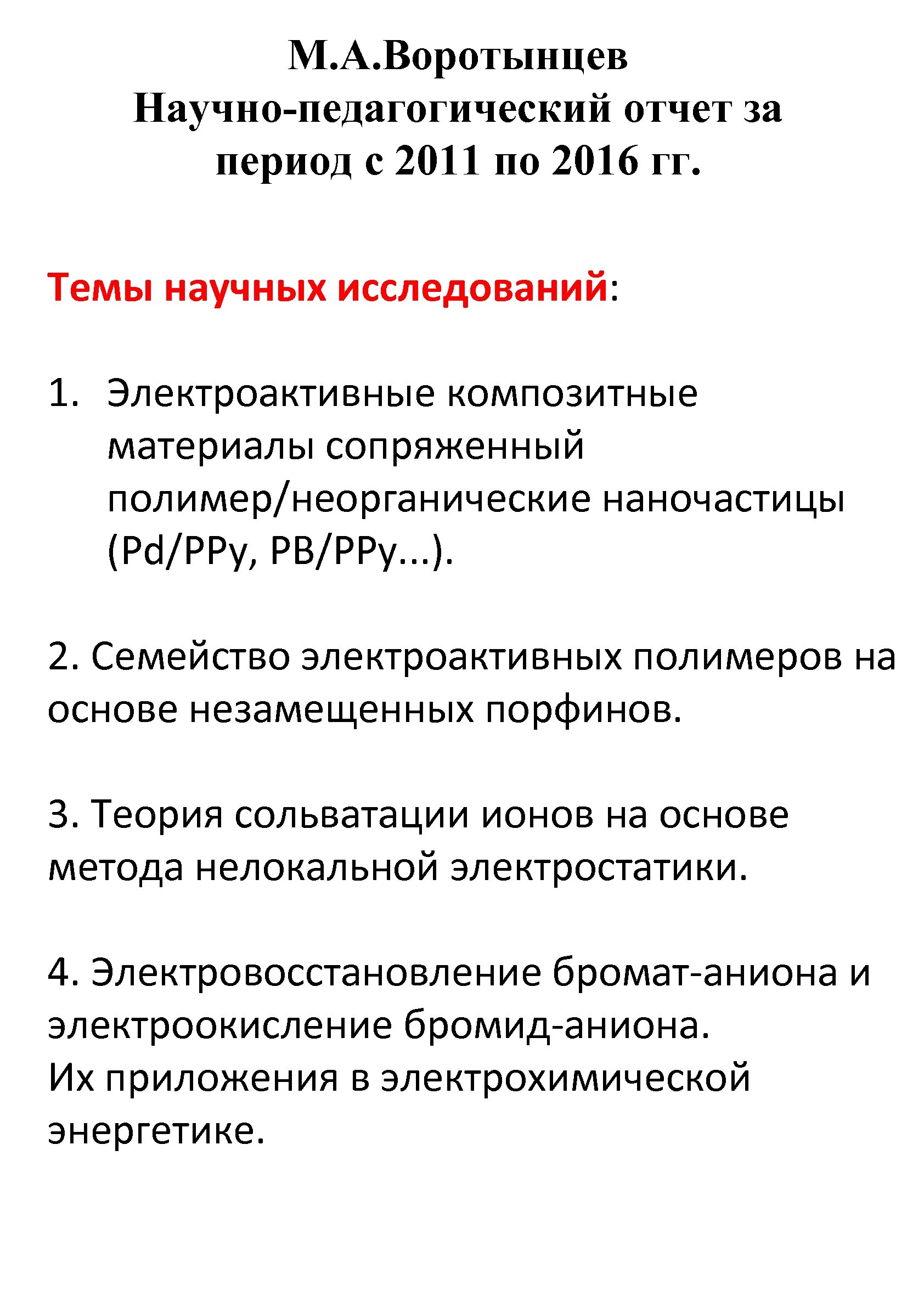 М.А.Воротынцев
Научно-педагогический отчет за период с 2011 по 2016 гг.

Темы научных исследований:

1. Электроактивные композитные материалы сопряженный полимер/неорганические наночастицы (Pd/PPy, PB/PPy...).

2. Семейство электроактивных полимеров на основе незамещенных порфинов.

3. Теория сольватации ионов на основе метода нелокальной электростатики.

4. Электровосстановление бромат-аниона и электроокисление бромид-аниона.
Их приложения в электрохимической энергетике.